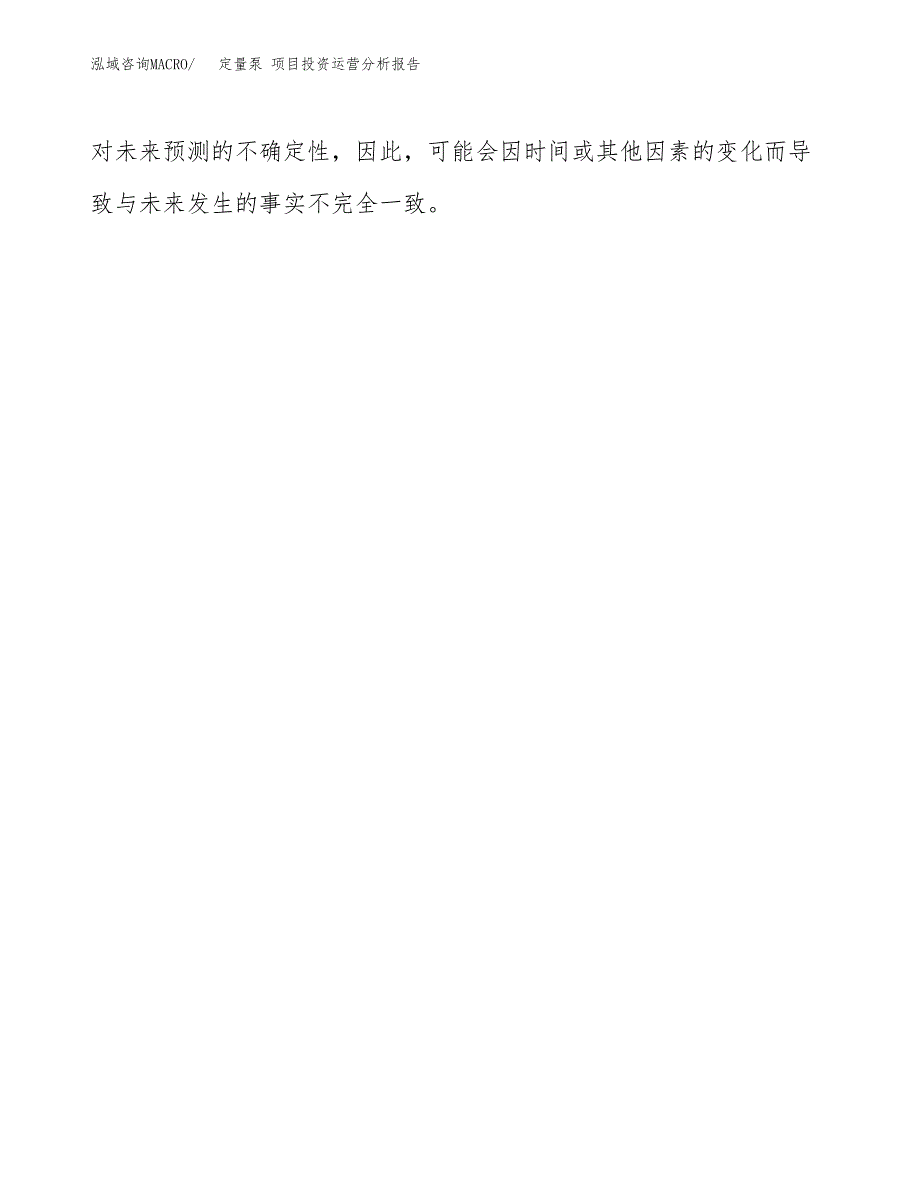 泓域咨询MACRO/ 定量泵 项目投资运营分析报告

对未来预测的不确定性，因此，可能会因时间或其他因素的变化而导致与未来发生的事实不完全一致。